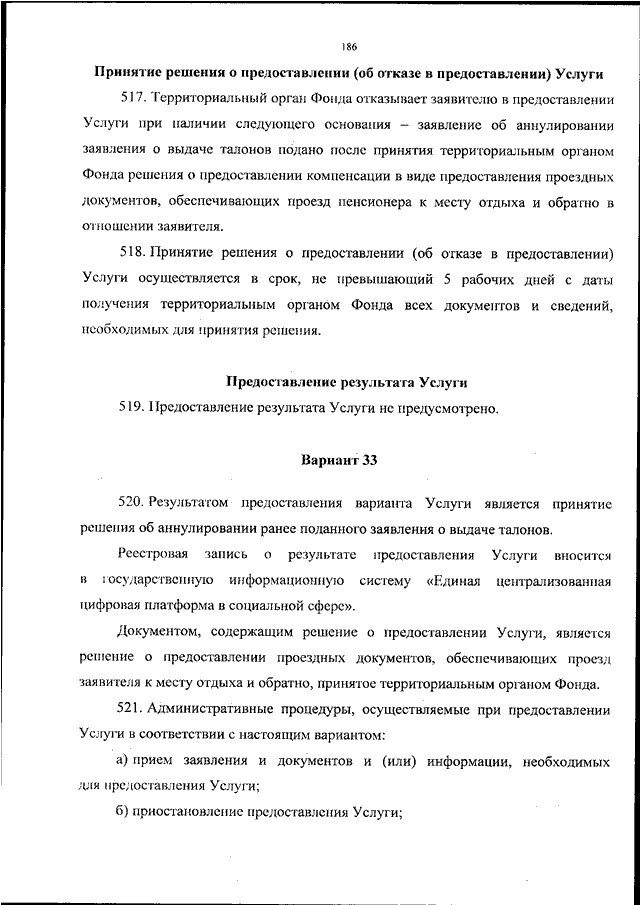 186

Принятие решения о предоставлении (об отказе в предоставлении) Услуги

517. Территориальный орган Фонда отказывает заявителю в предоставлении Услуги при наличии следующего основания – заявление об аннулировании заявления о выдаче талонов подано после принятия территориальным органом Фонда решения о предоставлении компенсации в виде предоставления проездных документов, обеспечивающих проезд пенсионера к месту отдыха и обратно в отношении заявителя.

518. Принятие решения о предоставлении (об отказе в предоставлении) Услуги осуществляется в срок, не превышающий 5 рабочих дней с даты получения территориальным органом Фонда всех документов и сведений, необходимых для принятия решения.

Предоставление результата Услуги

519. Предоставление результата Услуги не предусмотрено.

Вариант 33

520. Результатом предоставления варианта Услуги является принятие решения об аннулировании ранее поданного заявления о выдаче талонов.

Реестровая запись о результате предоставления Услуги вносится в государственную информационную систему «Единая централизованная цифровая платформа в социальной сфере».

Документом, содержащим решение о предоставлении Услуги, является решение о предоставлении проездных документов, обеспечивающих проезд заявителя к месту отдыха и обратно, принятое территориальным органом Фонда.

521. Административные процедуры, осуществляемые при предоставлении Услуги в соответствии с настоящим вариантом:

а) прием заявления и документов и (или) информации, необходимых для предоставления Услуги;

б) приостановление предоставления Услуги;